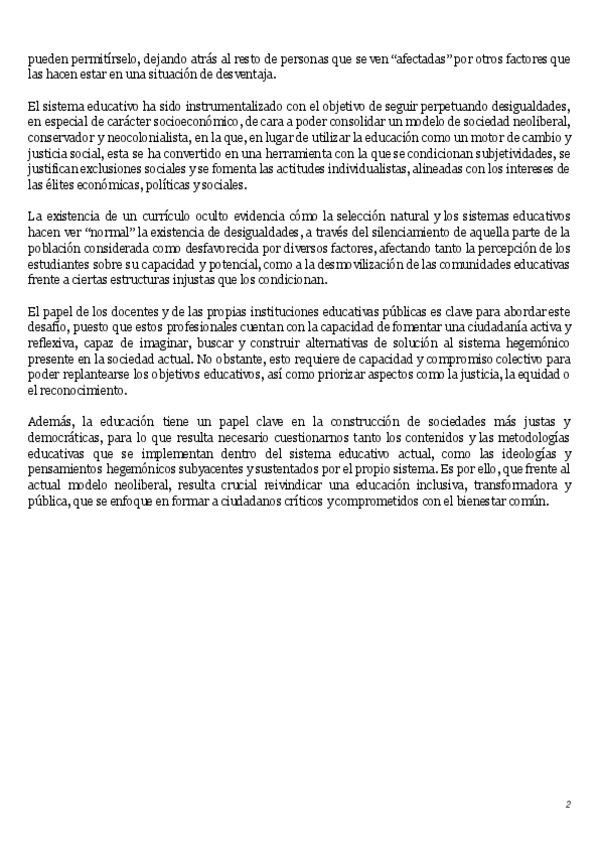 pueden permitírselo, dejando atrás al resto de personas que se ven "afectadas" por otros factores que las hacen estar en una situación de desventaja.

El sistema educativo ha sido instrumentalizado con el objetivo de seguir perpetuando desigualdades, en especial de carácter socioeconómico, de cara a poder consolidar un modelo de sociedad neoliberal, conservador y neocolonialista, en la que, en lugar de utilizar la educación como un motor de cambio y justicia social, esta se ha convertido en una herramienta con la que se condicionan subjetividades, se justifican exclusiones sociales y se fomenta las actitudes individualistas, alineadas con los intereses de las élites económicas, políticas y sociales.

La existencia de un currículo oculto evidencia cómo la selección natural y los sistemas educativos hacen ver "normal" la existencia de desigualdades, a través del silenciamiento de aquella parte de la población considerada como desfavorecida por diversos factores, afectando tanto la percepción de los estudiantes sobre su capacidad y potencial, como a la desmovilización de las comunidades educativas frente a ciertas estructuras injustas que los condicionan.

El papel de los docentes y de las propias instituciones educativas públicas es clave para abordar este desafío, puesto que estos profesionales cuentan con la capacidad de fomentar una ciudadanía activa y reflexiva, capaz de imaginar, buscar y construir alternativas de solución al sistema hegemónico presente en la sociedad actual. No obstante, esto requiere de capacidad y compromiso colectivo para poder replantearse los objetivos educativos, así como priorizar aspectos como la justicia, la equidad o el reconocimiento.

Además, la educación tiene un papel clave en la construcción de sociedades más justas y democráticas, para lo que resulta necesario cuestionarnos tanto los contenidos y las metodologías educativas que se implementan dentro del sistema educativo actual, como las ideologías y pensamientos hegemónicos subyacentes y sustentados por el propio sistema. Es por ello, que frente al actual modelo neoliberal, resulta crucial reivindicar una educación inclusiva, transformadora y pública, que se enfoque en formar a ciudadanos críticos y comprometidos con el bienestar común.

2